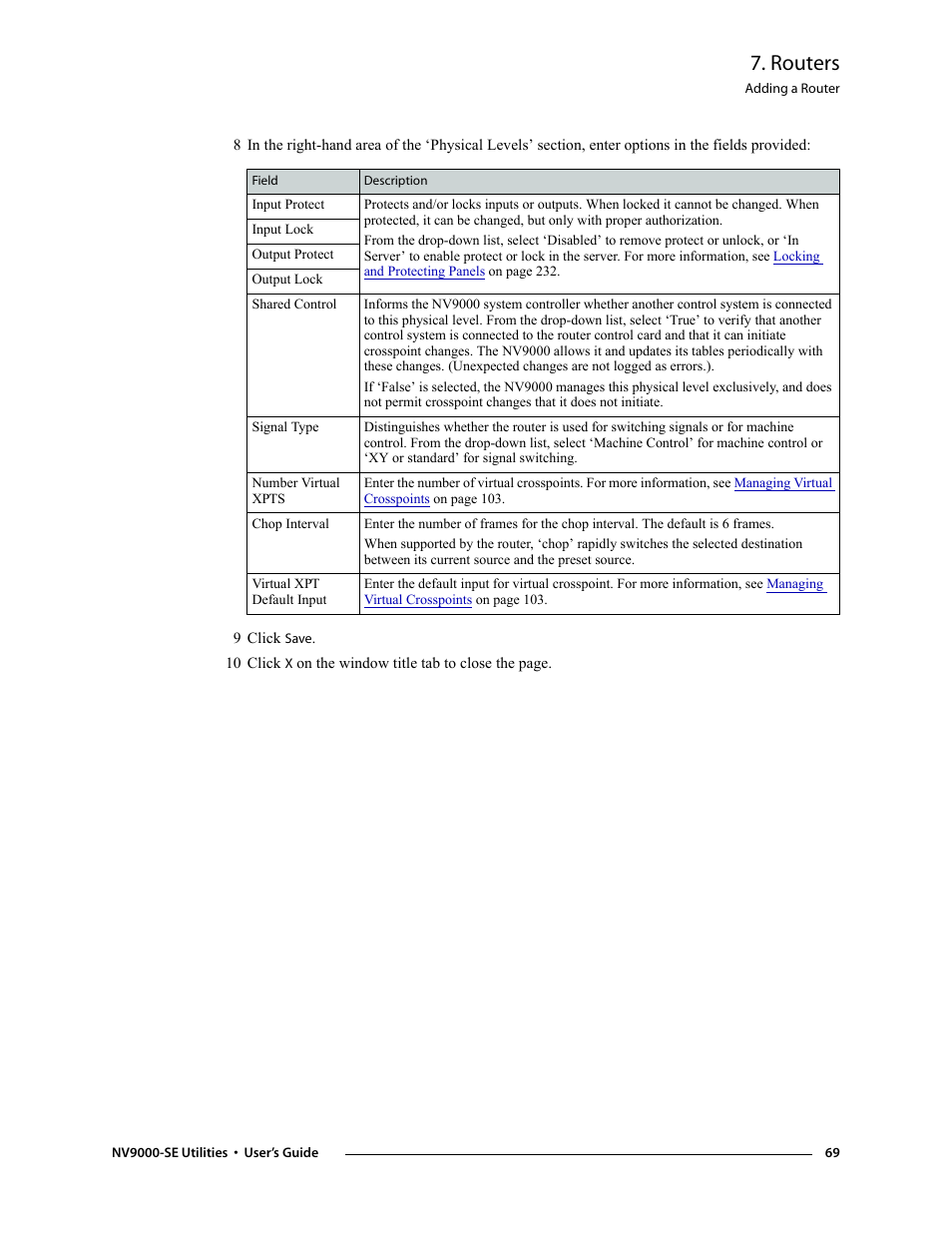 7. Routers
Adding a Router

8 In the right-hand area of the ‘Physical Levels’ section, enter options in the fields provided:

| Field | Description |
|---|---|
| Input Protect | Protects and/or locks inputs or outputs. When locked it cannot be changed. When protected, it can be changed, but only with proper authorization. From the drop-down list, select ‘Disabled’ to remove protect or unlock, or ‘In Server’ to enable protect or lock in the server. For more information, see Locking and Protecting Panels on page 232. |
| Input Lock | |
| Output Protect | |
| Output Lock | |
| Shared Control | Informs the NV9000 system controller whether another control system is connected to this physical level. From the drop-down list, select ‘True’ to verify that another control system is connected to the router control card and that it can initiate crosspoint changes. The NV9000 allows it and updates its tables periodically with these changes. (Unexpected changes are not logged as errors.). If ‘False’ is selected, the NV9000 manages this physical level exclusively, and does not permit crosspoint changes that it does not initiate. |
| Signal Type | Distinguishes whether the router is used for switching signals or for machine control. From the drop-down list, select ‘Machine Control’ for machine control or ‘XY or standard’ for signal switching. |
| Number Virtual XPTS | Enter the number of virtual crosspoints. For more information, see Managing Virtual Crosspoints on page 103. |
| Chop Interval | Enter the number of frames for the chop interval. The default is 6 frames. When supported by the router, ‘chop’ rapidly switches the selected destination between its current source and the preset source. |
| Virtual XPT Default Input | Enter the default input for virtual crosspoint. For more information, see Managing Virtual Crosspoints on page 103. |

9 Click Save.
10 Click X on the window title tab to close the page.

NV9000-SE Utilities • User’s Guide 69